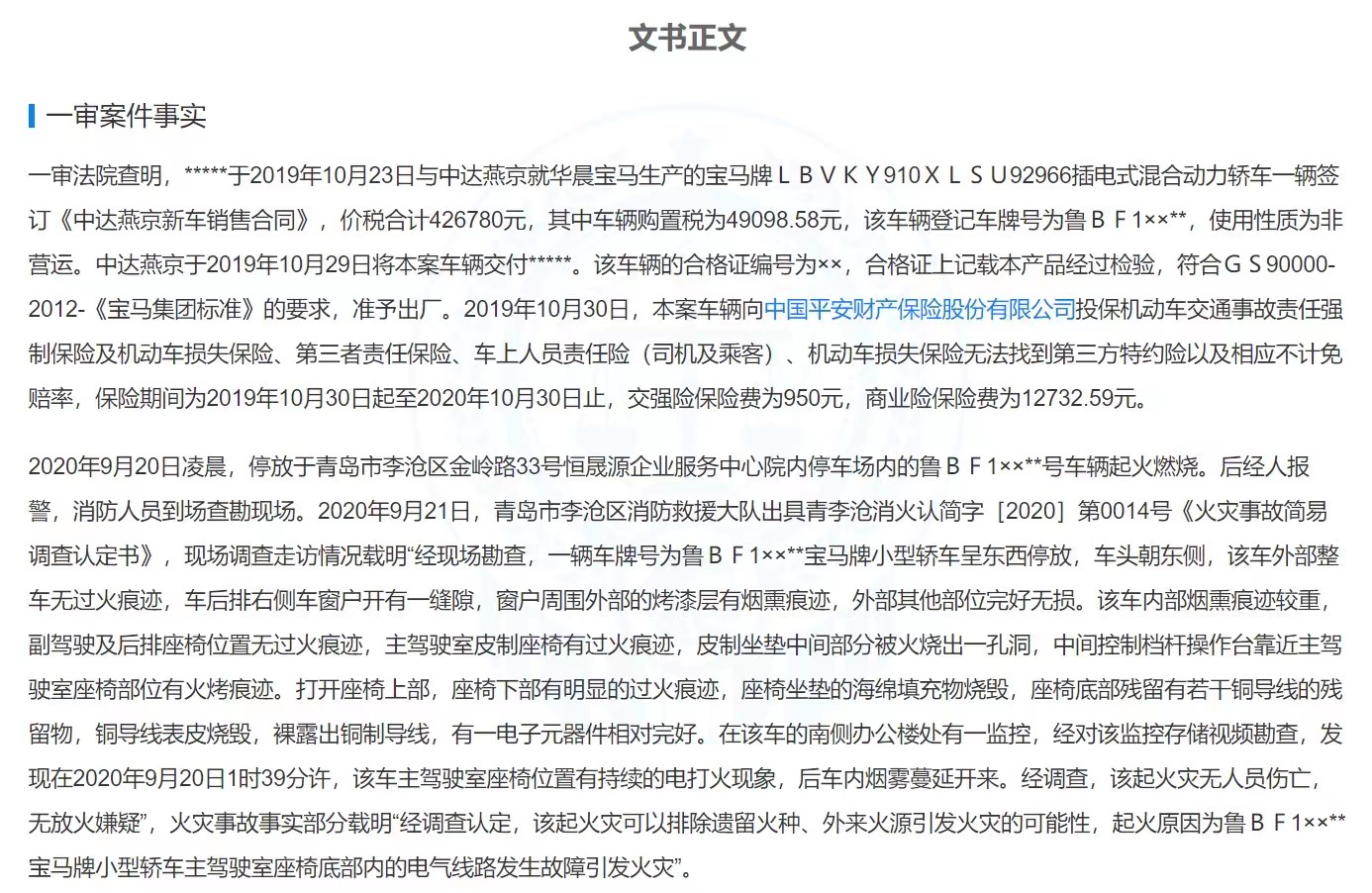 文书正文

一审案件事实

一审法院查明，*****于2019年10月23日与中达燕京就华晨宝马生产的宝马牌ＬＢＶＫＹ910ＸＬＳＵ92966插电式混合动力轿车一辆签订《中达燕京新车销售合同》，价税合计426780元，其中车辆购置税为49098.58元，该车辆登记车牌号为鲁ＢＦ1××**，使用性质为非营运。中达燕京于2019年10月29日将本案车辆交付*****。该车辆的合格证编号为××，合格证上记载本产品经过检验，符合ＧＳ90000-2012-《宝马集团标准》的要求，准予出厂。2019年10月30日，本案车辆向中国平安财产保险股份有限公司投保机动车交通事故责任强制保险及机动车损失保险、第三者责任保险、车上人员责任险（司机及乘客）、机动车损失保险无法找到第三方特约险以及相应不计免赔率，保险期间为2019年10月30日起至2020年10月30日止，交强险保险费为950元，商业险保险费为12732.59元。

2020年9月20日凌晨，停放于青岛市李沧区金岭路33号恒晟源企业服务中心院内停车场内的鲁ＢＦ1××**号车辆起火燃烧。后经人报警，消防人员到场查勘现场。2020年9月21日，青岛市李沧区消防救援大队出具青李沧消火认简字［2020］第0014号《火灾事故简易调查认定书》，现场调查走访情况载明“经现场勘查，一辆车牌号为鲁ＢＦ1××**宝马牌小型轿车呈东西停放，车头朝东侧，该车外部整车无过火痕迹，车后排右侧车窗户开有一缝隙，窗户周围外部的烤漆层有烟熏痕迹，外部其他部位完好无损。该车内部烟熏痕迹较重，副驾驶及后排座椅位置无过火痕迹，主驾驶室皮制座椅有过火痕迹，皮制坐垫中间部分被火烧出一孔洞，中间控制档杆操作台靠近主驾驶室座椅部位有火烤痕迹。打开座椅上部，座椅下部有明显的过火痕迹，座椅坐垫的海绵填充物烧毁，座椅底部残留有若干铜导线的残留物，铜导线表皮烧毁，裸露出铜制导线，有一电子元器件相对完好。在该车的南侧办公楼处有一监控，经对该监控存储视频勘查，发现在2020年9月20日1时39分许，该车主驾驶室座椅位置有持续的电打火现象，后车内烟雾蔓延开来。经调查，该起火灾无人员伤亡，无放火嫌疑”，火灾事故事实部分载明“经调查认定，该起火灾可以排除遗留火种、外来火源引发火灾的可能性，起火原因为鲁ＢＦ1××**宝马牌小型轿车主驾驶室座椅底部内的电气线路发生故障引发火灾”。